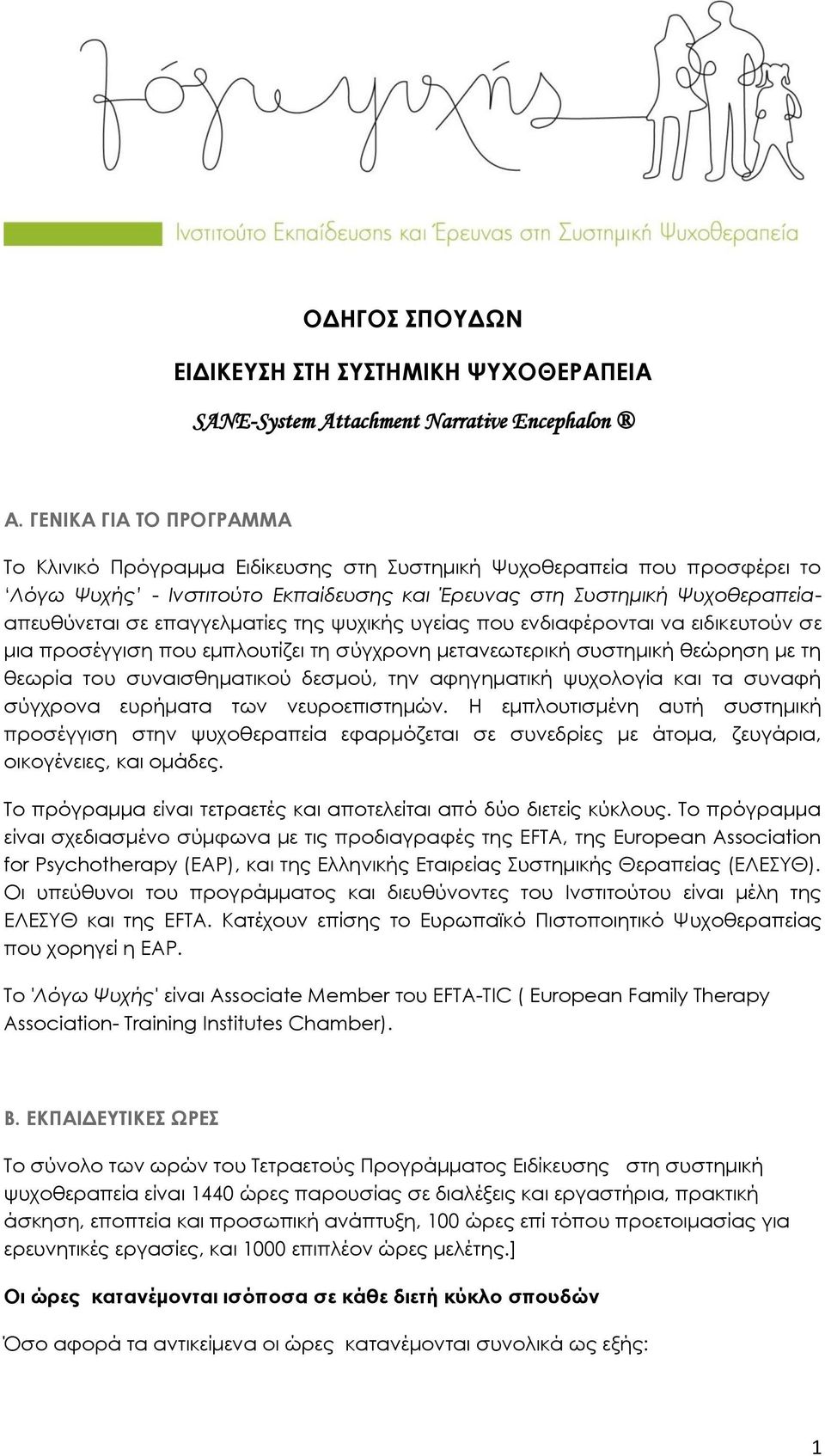 λόγω ψυχής

Ινστιτούτο Εκπαίδευσης και Έρευνας στη Συστημική Ψυχοθεραπεία

ΟΔΗΓΟΣ ΣΠΟΥΔΩΝ

ΕΙΔΙΚΕΥΣΗ ΣΤΗ ΣΥΣΤΗΜΙΚΗ ΨΥΧΟΘΕΡΑΠΕΙΑ

SANE-System Attachment Narrative Encephalon ®

Α. ΓΕΝΙΚΑ ΓΙΑ ΤΟ ΠΡΟΓΡΑΜΜΑ

Το Κλινικό Πρόγραμμα Ειδίκευσης στη Συστημική Ψυχοθεραπεία που προσφέρει το 'Λόγω Ψυχής' - Ινστιτούτο Εκπαίδευσης και Έρευνας στη Συστημική Ψυχοθεραπεία- απευθύνεται σε επαγγελματίες της ψυχικής υγείας που ενδιαφέρονται να ειδικευτούν σε μια προσέγγιση που εμπλουτίζει τη σύγχρονη μετανεωτερική συστημική θεώρηση με τη θεωρία του συναισθηματικού δεσμού, την αφηγηματική ψυχολογία και τα συναφή σύγχρονα ευρήματα των νευροεπιστημών. Η εμπλουτισμένη αυτή συστημική προσέγγιση στην ψυχοθεραπεία εφαρμόζεται σε συνεδρίες με άτομα, ζευγάρια, οικογένειες, και ομάδες.

Το πρόγραμμα είναι τετραετές και αποτελείται από δύο διετείς κύκλους. Το πρόγραμμα είναι σχεδιασμένο σύμφωνα με τις προδιαγραφές της EFTA, της European Association for Psychotherapy (EAP), και της Ελληνικής Εταιρείας Συστημικής Θεραπείας (ΕΛΕΣΥΘ). Οι υπεύθυνοι του προγράμματος και διευθύνοντες του Ινστιτούτου είναι μέλη της ΕΛΕΣΥΘ και της EFTA. Κατέχουν επίσης το Ευρωπαϊκό Πιστοποιητικό Ψυχοθεραπείας που χορηγεί η EAP.

Το 'Λόγω Ψυχής' είναι Associate Member του EFTA-TIC ( European Family Therapy Association- Training Institutes Chamber).

Β. ΕΚΠΑΙΔΕΥΤΙΚΕΣ ΩΡΕΣ

Το σύνολο των ωρών του Τετραετούς Προγράμματος Ειδίκευσης στη συστημική ψυχοθεραπεία είναι 1440 ώρες παρουσίας σε διαλέξεις και εργαστήρια, πρακτική άσκηση, εποπτεία και προσωπική ανάπτυξη, 100 ώρες επί τόπου προετοιμασίας για ερευνητικές εργασίες, και 1000 επιπλέον ώρες μελέτης.]

Οι ώρες κατανέμονται ισόποσα σε κάθε διετή κύκλο σπουδών

Όσο αφορά τα αντικείμενα οι ώρες κατανέμονται συνολικά ως εξής:

1